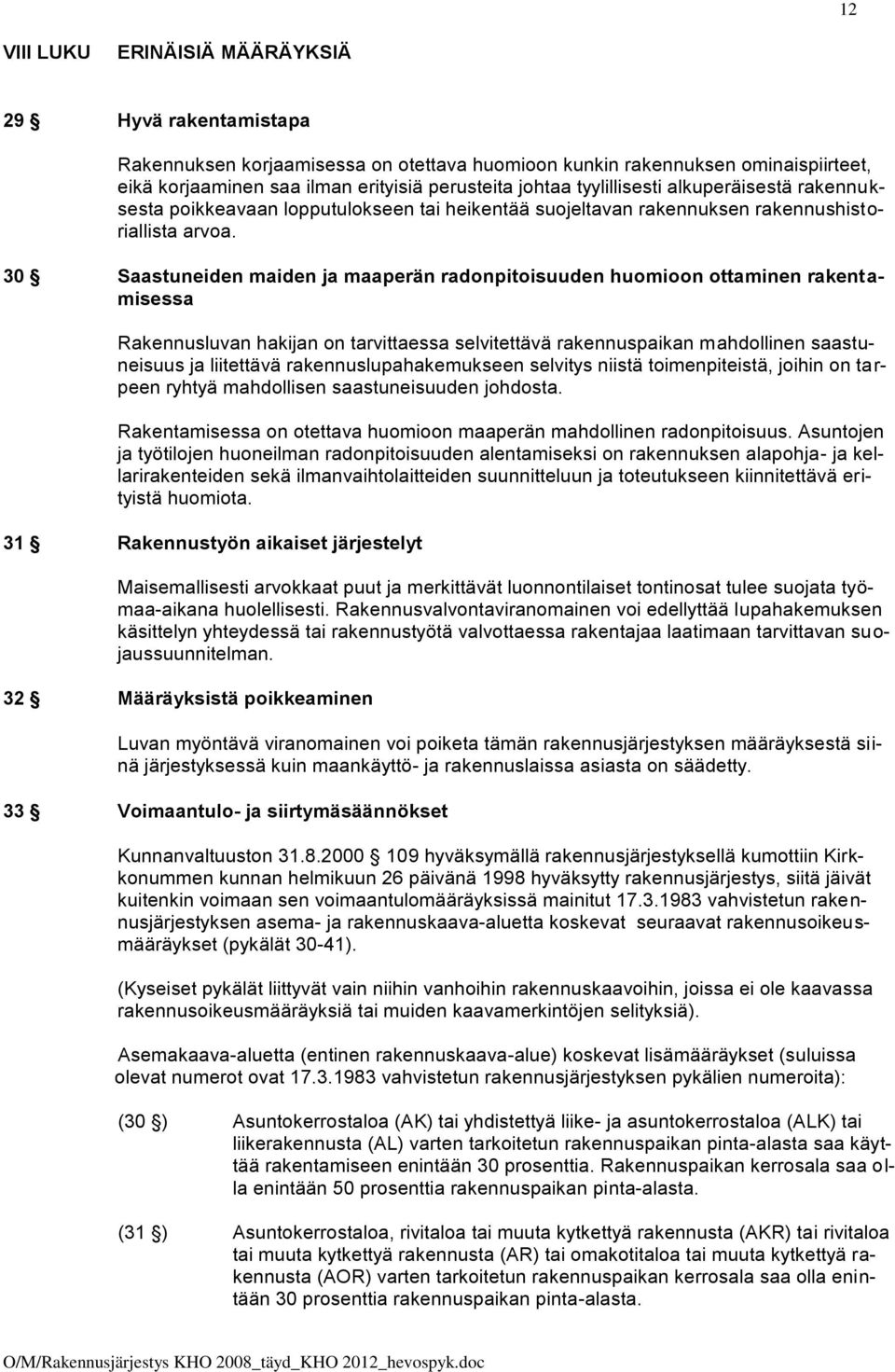 12

VIII LUKU ERINÄISIÄ MÄÄRÄYKSIÄ

29 § Hyvä rakentamistapa

Rakennuksen korjaamisessa on otettava huomioon kunkin rakennuksen ominaispiirteet, eikä korjaaminen saa ilman erityisiä perusteita johtaa tyylillisesti alkuperäisestä rakennuksesta poikkeavaan lopputulokseen tai heikentää suojeltavan rakennuksen rakennushistoriallista arvoa.

30 § Saastuneiden maiden ja maaperän radonpitoisuuden huomioon ottaminen rakentamisessa

Rakennusluvan hakijan on tarvittaessa selvitettävä rakennuspaikan mahdollinen saastuneisuus ja liitettävä rakennuslupahakemukseen selvitys niistä toimenpiteistä, joihin on tarpeen ryhtyä mahdollisen saastuneisuuden johdosta.

Rakentamisessa on otettava huomioon maaperän mahdollinen radonpitoisuus. Asuntojen ja työtilojen huoneilman radonpitoisuuden alentamiseksi on rakennuksen alapohja- ja kellarirakenteiden sekä ilmanvaihtolaitteiden suunnitteluun ja toteutukseen kiinnitettävä erityistä huomiota.

31 § Rakennustyön aikaiset järjestelyt

Maisemallisesti arvokkaat puut ja merkittävät luonnontilaiset tontinosat tulee suojata työmaa-aikana huolellisesti. Rakennusvalvontaviranomainen voi edellyttää lupahakemuksen käsittelyn yhteydessä tai rakennustyötä valvottaessa rakentajaa laatimaan tarvittavan suojaussuunnitelman.

32 § Määräyksistä poikkeaminen

Luvan myöntävä viranomainen voi poiketa tämän rakennusjärjestyksen määräyksestä siinä järjestyksessä kuin maankäyttö- ja rakennuslaissa asiasta on säädetty.

33 § Voimaantulo- ja siirtymäsäännökset

Kunnanvaltuuston 31.8.2000 § 109 hyväksymällä rakennusjärjestyksellä kumottiin Kirkkonummen kunnan helmikuun 26 päivänä 1998 hyväksytty rakennusjärjestys, siitä jäivät kuitenkin voimaan sen voimaantulomääräyksissä mainitut 17.3.1983 vahvistetun rakennusjärjestyksen asema- ja rakennuskaava-aluetta koskevat seuraavat rakennusoikeusmääräykset (pykälät 30-41).

(Kyseiset pykälät liittyvät vain niihin vanhoihin rakennuskaavoihin, joissa ei ole kaavassa rakennusoikeusmääräyksiä tai muiden kaavamerkintöjen selityksiä).

Asemakaava-aluetta (entinen rakennuskaava-alue) koskevat lisämääräykset (suluissa olevat numerot ovat 17.3.1983 vahvistetun rakennusjärjestyksen pykälien numeroita):

(30 §) Asuntokerrostaloa (AK) tai yhdistettyä liike- ja asuntokerrostaloa (ALK) tai liikerakennusta (AL) varten tarkoitetun rakennuspaikan pinta-alasta saa käyttää rakentamiseen enintään 30 prosenttia. Rakennuspaikan kerrosala saa olla enintään 50 prosenttia rakennuspaikan pinta-alasta.

(31 §) Asuntokerrostaloa, rivitaloa tai muuta kytkettyä rakennusta (AKR) tai rivitaloa tai muuta kytkettyä rakennusta (AR) tai omakotitaloa tai muuta kytkettyä rakennusta (AOR) varten tarkoitetun rakennuspaikan kerrosala saa olla enintään 30 prosenttia rakennuspaikan pinta-alasta.

O/M/Rakennusjärjestys KHO 2008_täyd_KHO 2012_hevospyk.doc